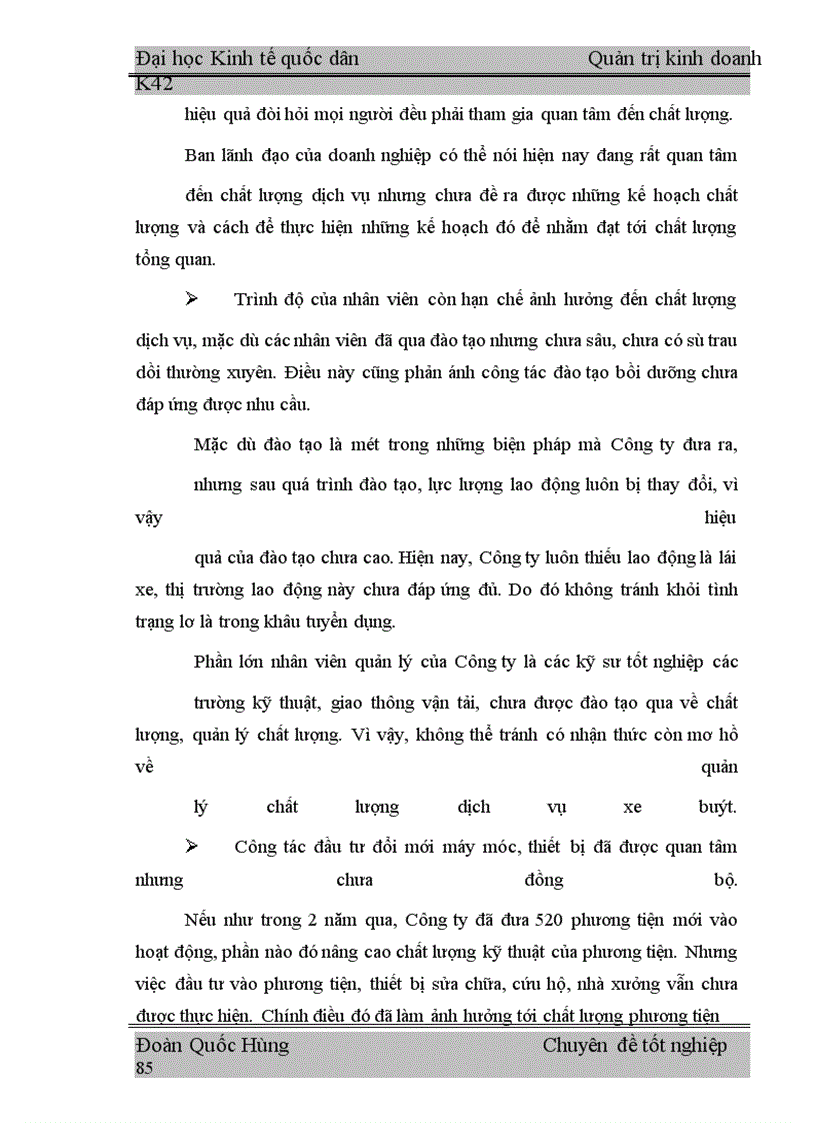 Đại học Kinh tế quốc dân Quản trị kinh doanh K42

hiệu quả đòi hỏi mọi người đều phải tham gia quan tâm đến chất lượng.

Ban lãnh đạo của doanh nghiệp có thể nói hiện nay đang rất quan tâm đến chất lượng dịch vụ nhưng chưa đề ra được những kế hoạch chất lượng và cách để thực hiện những kế hoạch đó để nhằm đạt tới chất lượng tổng quan.

➢ Trình độ của nhân viên còn hạn chế ảnh hưởng đến chất lượng dịch vụ, mặc dù các nhân viên đã qua đào tạo nhưng chưa sâu, chưa có sù trau dồi thường xuyên. Điều này cũng phản ánh công tác đào tạo bồi dưỡng chưa đáp ứng được nhu cầu.

Mặc dù đào tạo là mét trong những biện pháp mà Công ty đưa ra, nhưng sau quá trình đào tạo, lực lượng lao động luôn bị thay đổi, vì vậy hiệu quả của đào tạo chưa cao. Hiện nay, Công ty luôn thiếu lao động là lái xe, thị trường lao động này chưa đáp ứng đủ. Do đó không tránh khỏi tình trạng lơ là trong khâu tuyển dụng.

Phần lớn nhân viên quản lý của Công ty là các kỹ sư tốt nghiệp các trường kỹ thuật, giao thông vận tải, chưa được đào tạo qua về chất lượng, quản lý chất lượng. Vì vậy, không thể tránh có nhận thức còn mơ hồ về quản lý chất lượng dịch vụ xe buýt.

➢ Công tác đầu tư đổi mới máy móc, thiết bị đã được quan tâm nhưng chưa đồng bộ.

Nếu như trong 2 năm qua, Công ty đã đưa 520 phương tiện mới vào hoạt động, phần nào đó nâng cao chất lượng kỹ thuật của phương tiện. Nhưng việc đầu tư vào phương tiện, thiết bị sửa chữa, cứu hộ, nhà xưởng vẫn chưa được thực hiện. Chính điều đó đã làm ảnh hưởng tới chất lượng phương tiện

Đoàn Quốc Hùng Chuyên đề tốt nghiệp
85